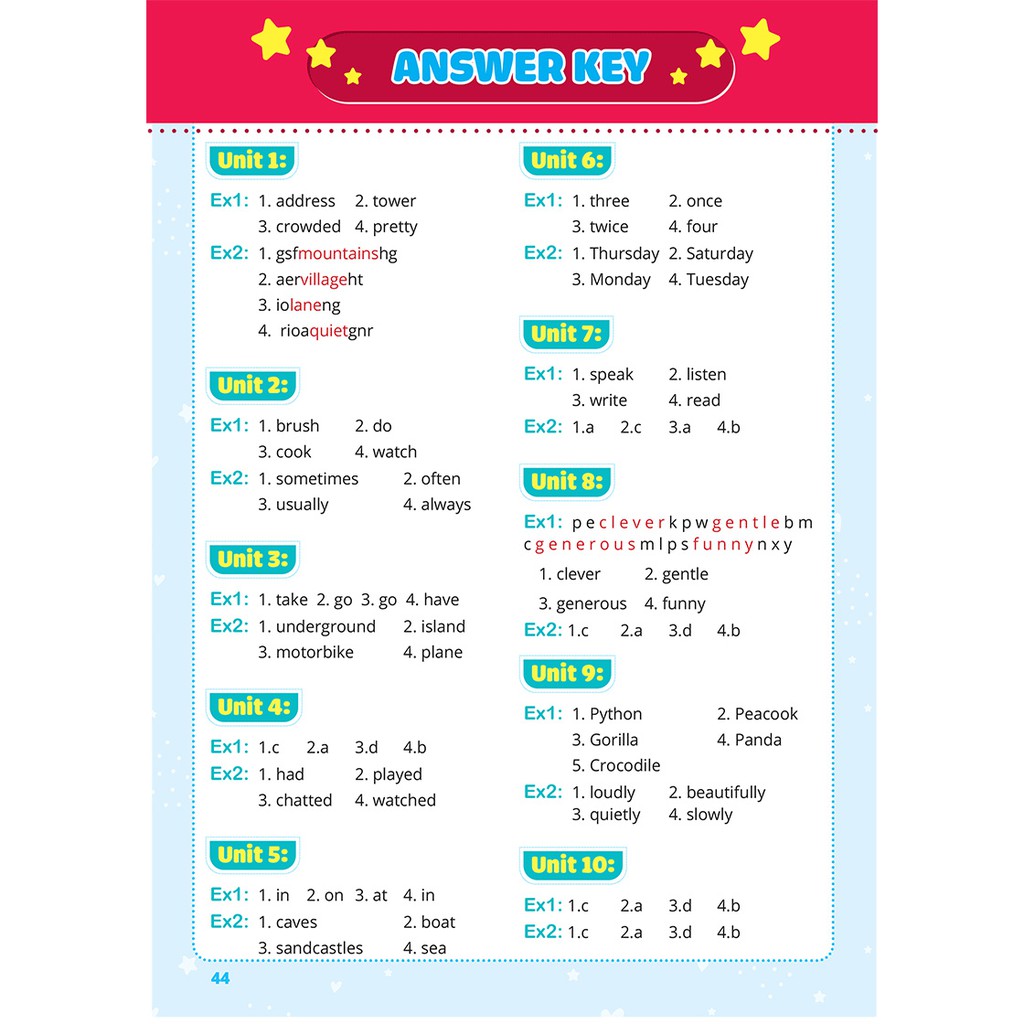 ANSWER KEY

Unit 1:

Ex1: 1. address 2. tower
3. crowded 4. pretty

Ex2: 1. gsfmountainshg
2. aervillageht
3. iolaneng
4. rioaquietgnr

Unit 2:

Ex1: 1. brush 2. do
3. cook 4. watch

Ex2: 1. sometimes 2. often
3. usually 4. always

Unit 3:

Ex1: 1. take 2. go 3. go 4. have

Ex2: 1. underground 2. island
3. motorbike 4. plane

Unit 4:

Ex1: 1.c 2.a 3.d 4.b

Ex2: 1. had 2. played
3. chatted 4. watched

Unit 5:

Ex1: 1. in 2. on 3. at 4. in

Ex2: 1. caves 2. boat
3. sandcastles 4. sea

Unit 6:

Ex1: 1. three 2. once
3. twice 4. four

Ex2: 1. Thursday 2. Saturday
3. Monday 4. Tuesday

Unit 7:

Ex1: 1. speak 2. listen
3. write 4. read

Ex2: 1.a 2.c 3.a 4.b

Unit 8:

Ex1: p e c l e v e r k p w g e n t l e b m c g e n e r o u s m l p s f u n n y n x y

1. clever 2. gentle
3. generous 4. funny

Ex2: 1.c 2.a 3.d 4.b

Unit 9:

Ex1: 1. Python 2. Peacook
3. Gorilla 4. Panda
5. Crocodile

Ex2: 1. loudly 2. beautifully
3. quietly 4. slowly

Unit 10:

Ex1: 1.c 2.a 3.d 4.b

Ex2: 1.c 2.a 3.d 4.b

44